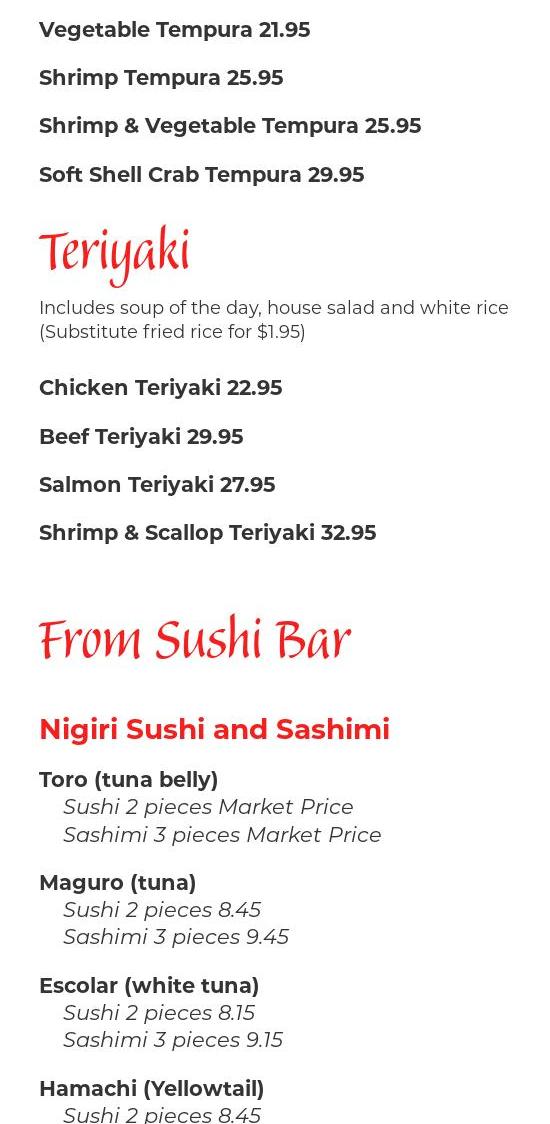 Vegetable Tempura 21.95

Shrimp Tempura 25.95

Shrimp & Vegetable Tempura 25.95

Soft Shell Crab Tempura 29.95

Teriyaki

Includes soup of the day, house salad and white rice (Substitute fried rice for $1.95)

Chicken Teriyaki 22.95

Beef Teriyaki 29.95

Salmon Teriyaki 27.95

Shrimp & Scallop Teriyaki 32.95

From Sushi Bar

Nigiri Sushi and Sashimi

Toro (tuna belly)
Sushi 2 pieces Market Price
Sashimi 3 pieces Market Price

Maguro (tuna)
Sushi 2 pieces 8.45
Sashimi 3 pieces 9.45

Escolar (white tuna)
Sushi 2 pieces 8.15
Sashimi 3 pieces 9.15

Hamachi (Yellowtail)
Sushi 2 pieces 8.45